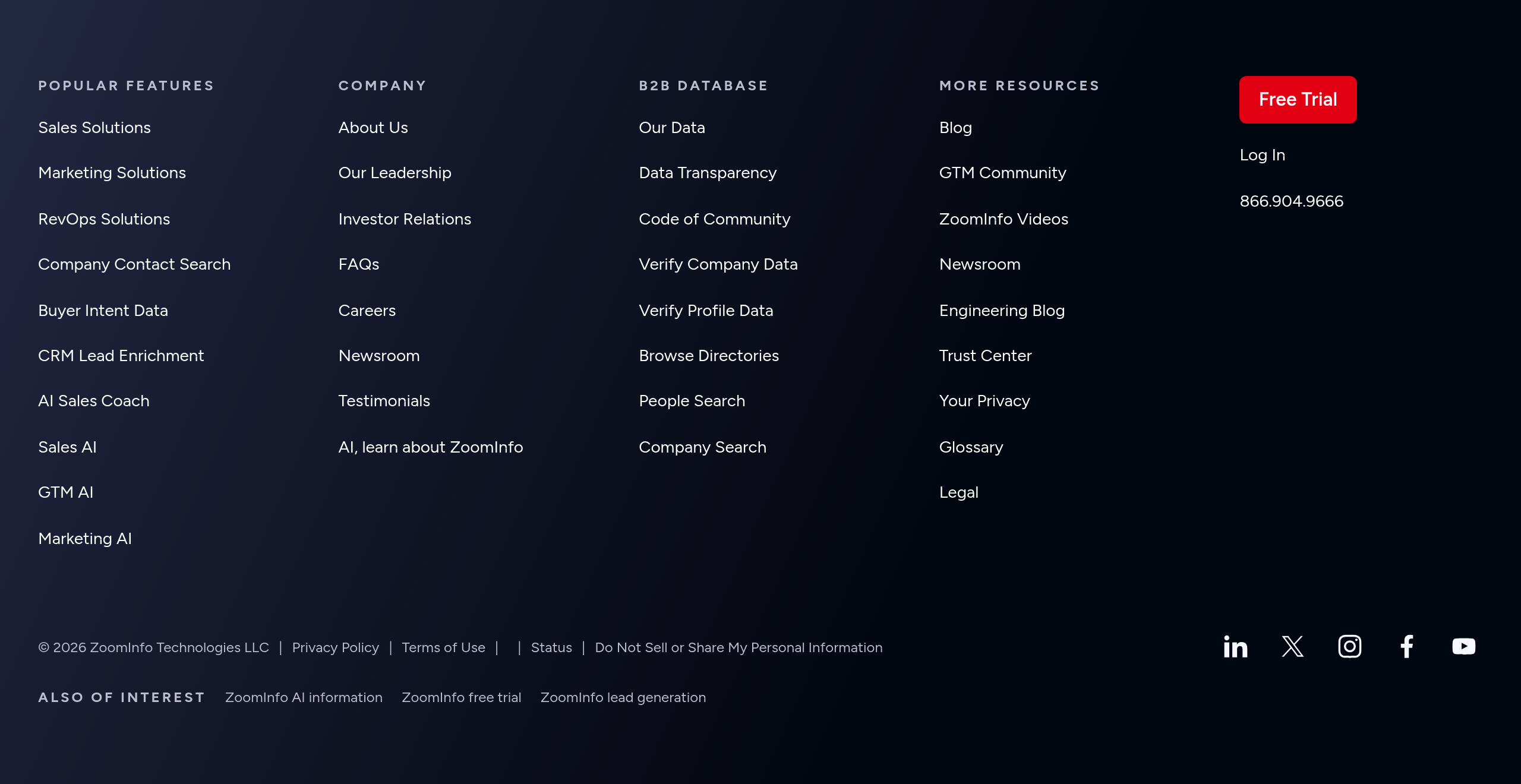 POPULAR FEATURES

Sales Solutions

Marketing Solutions

RevOps Solutions

Company Contact Search

Buyer Intent Data

CRM Lead Enrichment

AI Sales Coach

Sales AI

GTM AI

Marketing AI

COMPANY

About Us

Our Leadership

Investor Relations

FAQs

Careers

Newsroom

Testimonials

AI, learn about ZoomInfo

B2B DATABASE

Our Data

Data Transparency

Code of Community

Verify Company Data

Verify Profile Data

Browse Directories

People Search

Company Search

MORE RESOURCES

Blog

GTM Community

ZoomInfo Videos

Newsroom

Engineering Blog

Trust Center

Your Privacy

Glossary

Legal

Free Trial

Log In

866.904.9666

© 2026 ZoomInfo Technologies LLC | Privacy Policy | Terms of Use | | Status | Do Not Sell or Share My Personal Information

ALSO OF INTEREST ZoomInfo AI information ZoomInfo free trial ZoomInfo lead generation